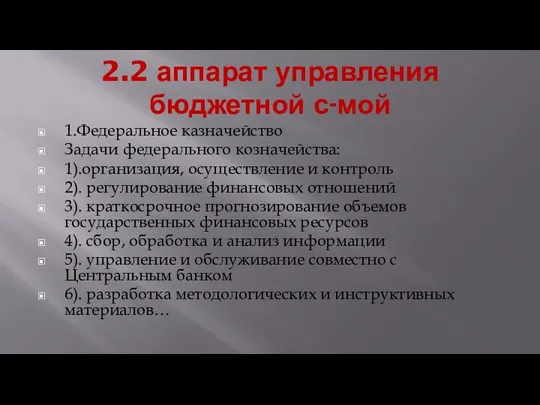 2.2 аппарат управления бюджетной с-мой

1.Федеральное казначейство

Задачи федерального козначейства:

1).организация, осуществление и контроль

2). регулирование финансовых отношений

3). краткосрочное прогнозирование объемов государственных финансовых ресурсов

4). сбор, обработка и анализ информации

5). управление и обслуживание совместно с Центральным банком

6). разработка методологических и инструктивных материалов…